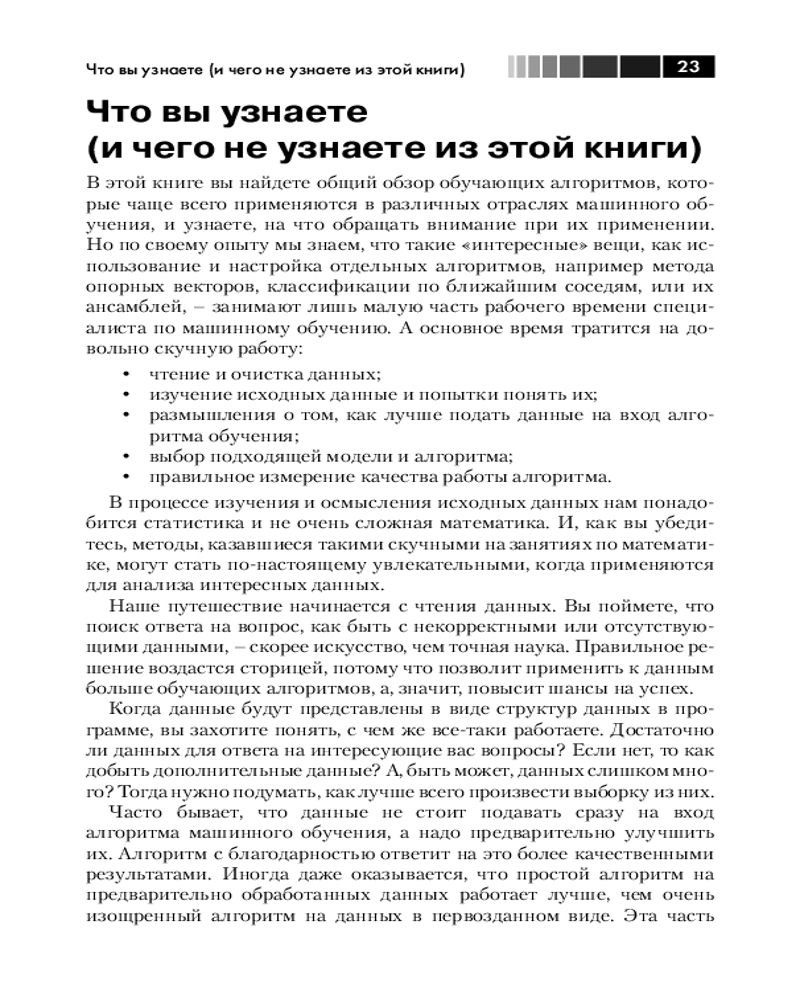 Что вы узнаете (и чего не узнаете из этой книги) 23

Что вы узнаете (и чего не узнаете из этой книги)

В этой книге вы найдете общий обзор обучающих алгоритмов, которые чаще всего применяются в различных отраслях машинного обучения, и узнаете, на что обращать внимание при их применении. Но по своему опыту мы знаем, что такие «интересные» вещи, как использование и настройка отдельных алгоритмов, например метода опорных векторов, классификации по ближайшим соседям, или их ансамблей, – занимают лишь малую часть рабочего времени специалиста по машинному обучению. А основное время тратится на довольно скучную работу:

• чтение и очистка данных;
• изучение исходных данные и попытки понять их;
• размышления о том, как лучше подать данные на вход алгоритма обучения;
• выбор подходящей модели и алгоритма;
• правильное измерение качества работы алгоритма.

В процессе изучения и осмысления исходных данных нам понадобится статистика и не очень сложная математика. И, как вы убедитесь, методы, казавшиеся такими скучными на занятиях по математике, могут стать по-настоящему увлекательными, когда применяются для анализа интересных данных.

Наше путешествие начинается с чтения данных. Вы поймете, что поиск ответа на вопрос, как быть с некорректными или отсутствующими данными, – скорее искусство, чем точная наука. Правильное решение воздастся сторицей, потому что позволит применить к данным больше обучающих алгоритмов, а, значит, повысит шансы на успех.

Когда данные будут представлены в виде структур данных в программе, вы захотите понять, с чем же все-таки работаете. Достаточно ли данных для ответа на интересующие вас вопросы? Если нет, то как добыть дополнительные данные? А, быть может, данных слишком много? Тогда нужно подумать, как лучше всего произвести выборку из них.

Часто бывает, что данные не стоит подавать сразу на вход алгоритма машинного обучения, а надо предварительно улучшить их. Алгоритм с благодарностью ответит на это более качественными результатами. Иногда даже оказывается, что простой алгоритм на предварительно обработанных данных работает лучше, чем очень изощренный алгоритм на данных в первозданном виде. Эта часть